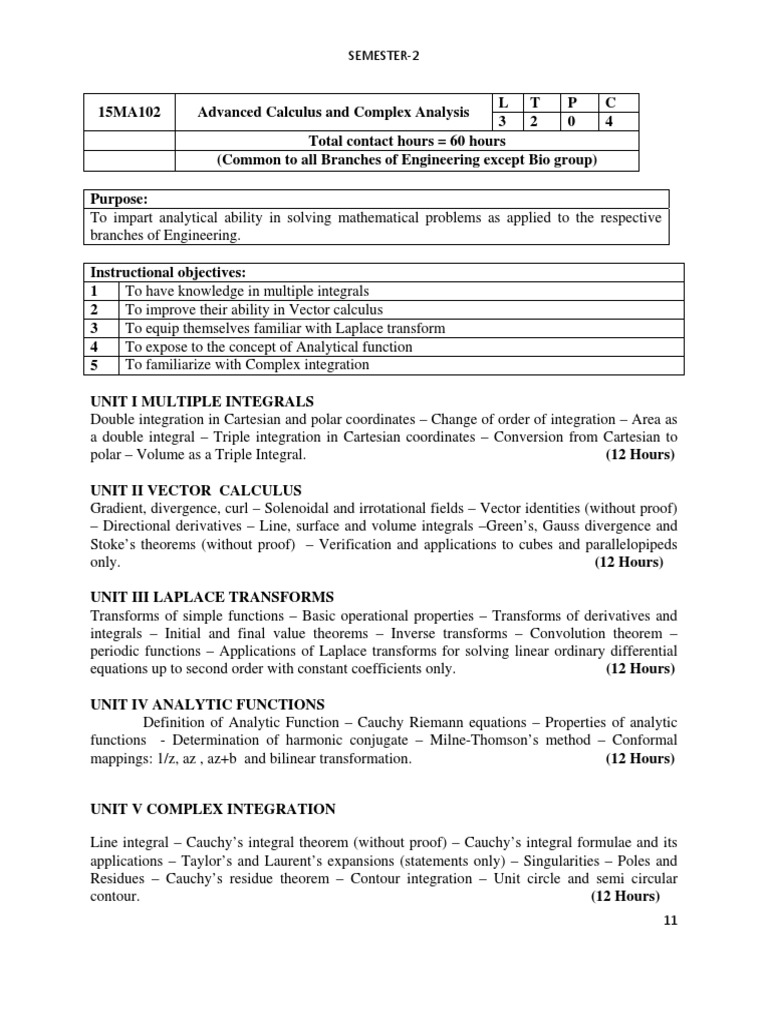 SEMESTER-2

| 15MA102 | Advanced Calculus and Complex Analysis | L | T | P | C |
|---|---|---|---|---|---|
| | | 3 | 2 | 0 | 4 |
| | Total contact hours = 60 hours | | | | |
| | (Common to all Branches of Engineering except Bio group) | | | | |

| Purpose: |
|---|
| To impart analytical ability in solving mathematical problems as applied to the respective branches of Engineering. |

| Instructional objectives: | |
|---|---|
| 1 | To have knowledge in multiple integrals |
| 2 | To improve their ability in Vector calculus |
| 3 | To equip themselves familiar with Laplace transform |
| 4 | To expose to the concept of Analytical function |
| 5 | To familiarize with Complex integration |

UNIT I MULTIPLE INTEGRALS
Double integration in Cartesian and polar coordinates – Change of order of integration – Area as a double integral – Triple integration in Cartesian coordinates – Conversion from Cartesian to polar – Volume as a Triple Integral. (12 Hours)

UNIT II VECTOR CALCULUS
Gradient, divergence, curl – Solenoidal and irrotational fields – Vector identities (without proof) – Directional derivatives – Line, surface and volume integrals –Green's, Gauss divergence and Stoke's theorems (without proof) – Verification and applications to cubes and parallelopipeds only. (12 Hours)

UNIT III LAPLACE TRANSFORMS
Transforms of simple functions – Basic operational properties – Transforms of derivatives and integrals – Initial and final value theorems – Inverse transforms – Convolution theorem – periodic functions – Applications of Laplace transforms for solving linear ordinary differential equations up to second order with constant coefficients only. (12 Hours)

UNIT IV ANALYTIC FUNCTIONS
Definition of Analytic Function – Cauchy Riemann equations – Properties of analytic functions - Determination of harmonic conjugate – Milne-Thomson's method – Conformal mappings: 1/z, az , az+b and bilinear transformation. (12 Hours)

UNIT V COMPLEX INTEGRATION

Line integral – Cauchy's integral theorem (without proof) – Cauchy's integral formulae and its applications – Taylor's and Laurent's expansions (statements only) – Singularities – Poles and Residues – Cauchy's residue theorem – Contour integration – Unit circle and semi circular contour. (12 Hours)

11